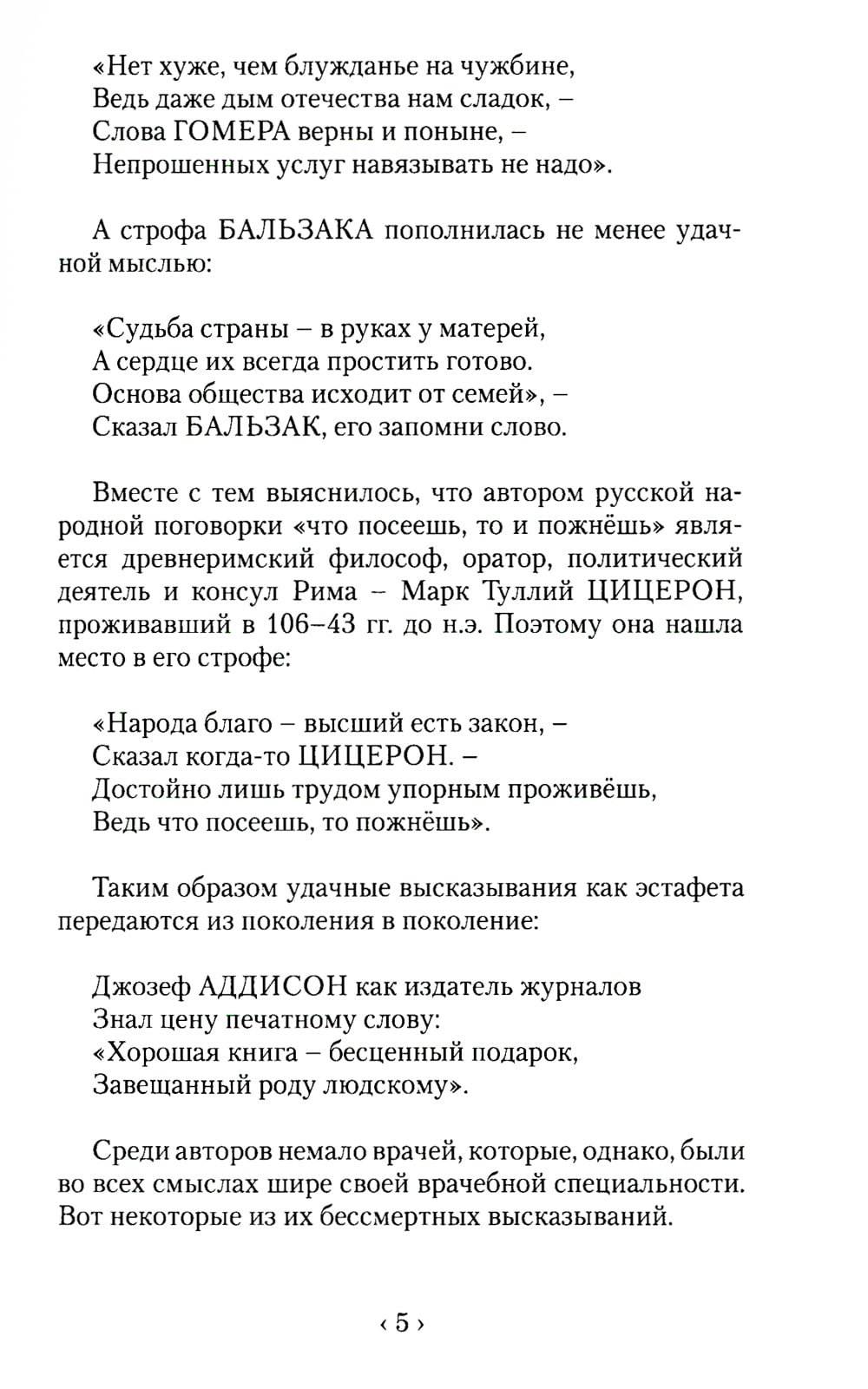 «Нет хуже, чем блужданье на чужбине,
Ведь даже дым отечества нам сладок, –
Слова ГОМЕРА верны и поныне, –
Непрошенных услуг навязывать не надо».

А строфа БАЛЬЗАКА пополнилась не менее удачной мыслью:

«Судьба страны – в руках у матерей,
А сердце их всегда простить готово.
Основа общества исходит от семей», –
Сказал БАЛЬЗАК, его запомни слово.

Вместе с тем выяснилось, что автором русской народной поговорки «что посеешь, то и пожнёшь» является древнеримский философ, оратор, политический деятель и консул Рима – Марк Туллий ЦИЦЕРОН, проживавший в 106–43 гг. до н.э. Поэтому она нашла место в его строфе:

«Народа благо – высший есть закон, –
Сказал когда-то ЦИЦЕРОН. –
Достойно лишь трудом упорным проживёшь,
Ведь что посеешь, то пожнёшь».

Таким образом удачные высказывания как эстафета передаются из поколения в поколение:

Джозеф АДДИСОН как издатель журналов
Знал цену печатному слову:
«Хорошая книга – бесценный подарок,
Завещанный роду людскому».

Среди авторов немало врачей, которые, однако, были во всех смыслах шире своей врачебной специальности. Вот некоторые из их бессмертных высказываний.

‹ 5 ›